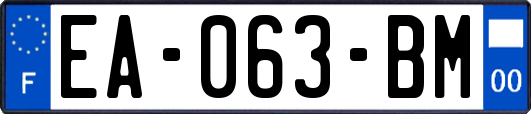 F

EA-063-BM

00